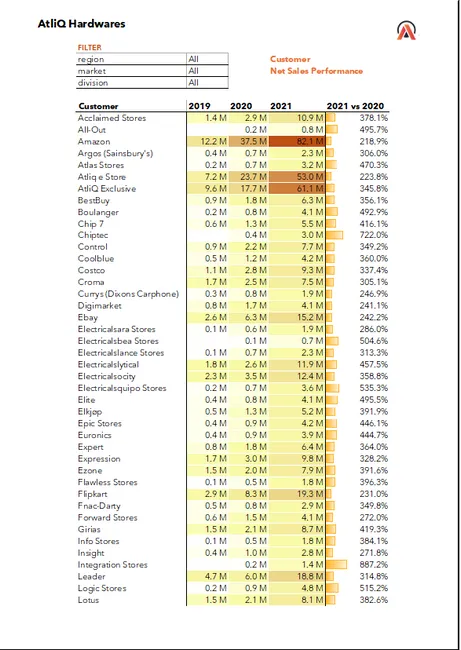 AtliQ Hardwares

FILTER

| region | All |
|---|---|
| market | All |
| division | All |

Customer
Net Sales Performance

| Customer | 2019 | 2020 | 2021 | 2021 vs 2020 |
|---|---|---|---|---|
| Acclaimed Stores | 1.4 M | 2.9 M | 10.9 M | 378.1% |
| All-Out | | 0.2 M | 0.8 M | 495.7% |
| Amazon | 12.2 M | 37.5 M | 82.1 M | 218.9% |
| Argos (Sainsbury's) | 0.4 M | 0.7 M | 2.3 M | 306.0% |
| Atlas Stores | 0.2 M | 0.7 M | 3.2 M | 470.3% |
| Atliq e Store | 7.2 M | 23.7 M | 53.0 M | 223.8% |
| AtliQ Exclusive | 9.6 M | 17.7 M | 61.1 M | 345.8% |
| BestBuy | 0.9 M | 1.8 M | 6.3 M | 356.1% |
| Boulanger | 0.2 M | 0.8 M | 4.1 M | 492.9% |
| Chip 7 | 0.6 M | 1.3 M | 5.5 M | 416.1% |
| Chiptec | | 0.4 M | 3.0 M | 722.0% |
| Control | 0.9 M | 2.2 M | 7.7 M | 349.2% |
| Coolblue | 0.5 M | 1.2 M | 4.2 M | 360.0% |
| Costco | 1.1 M | 2.8 M | 9.3 M | 337.4% |
| Croma | 1.7 M | 2.5 M | 7.5 M | 305.1% |
| Currys (Dixons Carphone) | 0.3 M | 0.8 M | 1.9 M | 246.9% |
| Digimarket | 0.8 M | 1.7 M | 4.1 M | 241.1% |
| Ebay | 2.6 M | 6.3 M | 15.2 M | 242.2% |
| Electricalsara Stores | 0.1 M | 0.6 M | 1.9 M | 286.0% |
| Electricalsbea Stores | | 0.1 M | 0.7 M | 504.6% |
| Electricalslance Stores | 0.1 M | 0.7 M | 2.3 M | 313.3% |
| Electricalslytical | 1.8 M | 2.6 M | 11.9 M | 457.5% |
| Electricalsocity | 2.3 M | 3.5 M | 12.4 M | 358.8% |
| Electricalsquipo Stores | 0.2 M | 0.7 M | 3.6 M | 535.3% |
| Elite | 0.4 M | 0.8 M | 4.1 M | 495.5% |
| Elkjøp | 0.5 M | 1.3 M | 5.2 M | 391.9% |
| Epic Stores | 0.4 M | 0.9 M | 4.2 M | 446.1% |
| Euronics | 0.4 M | 0.9 M | 3.9 M | 444.7% |
| Expert | 0.8 M | 1.8 M | 6.4 M | 364.0% |
| Expression | 1.7 M | 3.0 M | 9.8 M | 328.2% |
| Ezone | 1.5 M | 2.0 M | 7.9 M | 391.6% |
| Flawless Stores | 0.1 M | 0.5 M | 1.8 M | 396.3% |
| Flipkart | 2.9 M | 8.3 M | 19.3 M | 231.0% |
| Fnac-Darty | 0.5 M | 0.8 M | 2.9 M | 349.8% |
| Forward Stores | 0.6 M | 1.5 M | 4.1 M | 272.0% |
| Girias | 1.5 M | 2.1 M | 8.7 M | 419.3% |
| Info Stores | 0.1 M | 0.5 M | 1.8 M | 384.1% |
| Insight | 0.4 M | 1.0 M | 2.8 M | 271.8% |
| Integration Stores | | 0.2 M | 1.4 M | 887.2% |
| Leader | 4.7 M | 6.0 M | 18.8 M | 314.8% |
| Logic Stores | 0.2 M | 0.9 M | 4.8 M | 515.2% |
| Lotus | 1.5 M | 2.1 M | 8.1 M | 382.6% |